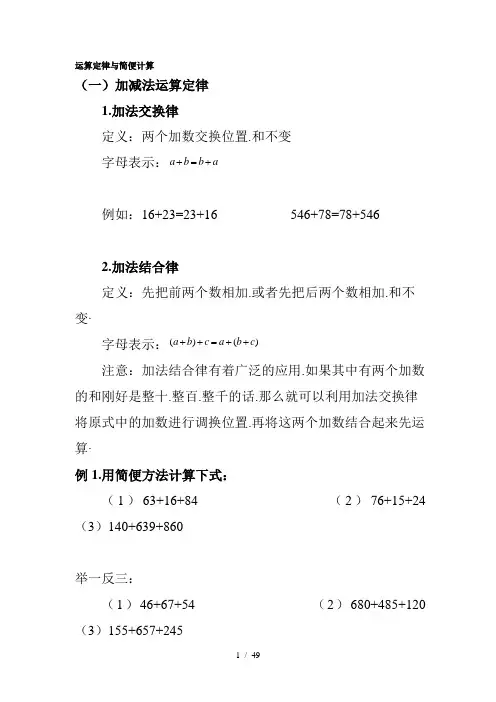 运算定律与简便计算

（一）加减法运算定律

1.加法交换律

定义：两个加数交换位置.和不变

字母表示：$a+b=b+a$

例如：16+23=23+16　　　　546+78=78+546

2.加法结合律

定义：先把前两个数相加.或者先把后两个数相加.和不变.

字母表示：$(a+b)+c=a+(b+c)$

注意：加法结合律有着广泛的应用.如果其中有两个加数的和刚好是整十.整百.整千的话.那么就可以利用加法交换律将原式中的加数进行调换位置.再将这两个加数结合起来先运算.

例 1.用简便方法计算下式：

（1） 63+16+84　　　　（2） 76+15+24

（3）140+639+860

举一反三：

（1） 46+67+54　　　　（2） 680+485+120

（3）155+657+245

1 / 49